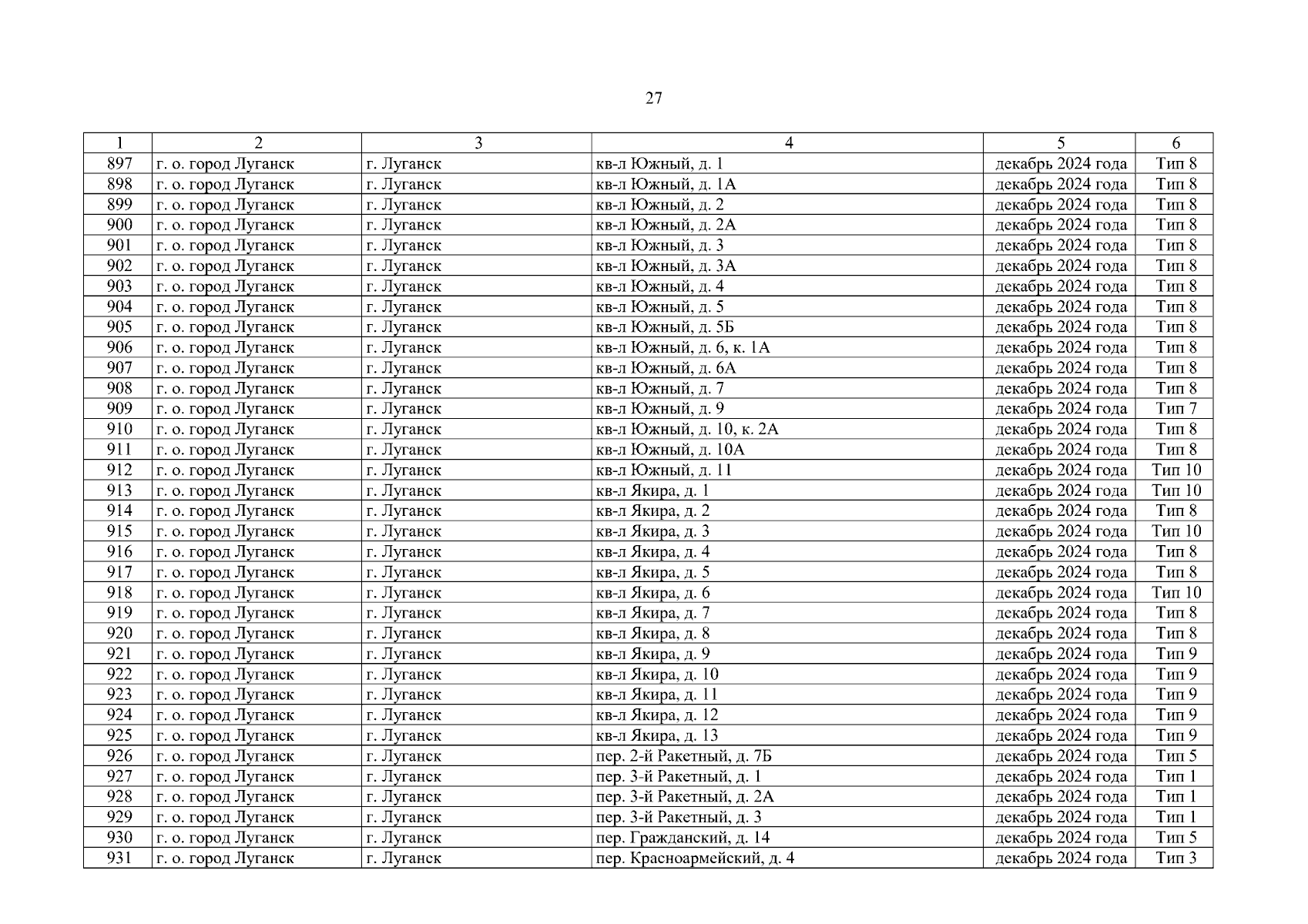 27

| 1 | 2 | 3 | 4 | 5 | 6 |
|---|---|---|---|---|---|
| 897 | г. о. город Луганск | г. Луганск | кв-л Южный, д. 1 | декабрь 2024 года | Тип 8 |
| 898 | г. о. город Луганск | г. Луганск | кв-л Южный, д. 1А | декабрь 2024 года | Тип 8 |
| 899 | г. о. город Луганск | г. Луганск | кв-л Южный, д. 2 | декабрь 2024 года | Тип 8 |
| 900 | г. о. город Луганск | г. Луганск | кв-л Южный, д. 2А | декабрь 2024 года | Тип 8 |
| 901 | г. о. город Луганск | г. Луганск | кв-л Южный, д. 3 | декабрь 2024 года | Тип 8 |
| 902 | г. о. город Луганск | г. Луганск | кв-л Южный, д. 3А | декабрь 2024 года | Тип 8 |
| 903 | г. о. город Луганск | г. Луганск | кв-л Южный, д. 4 | декабрь 2024 года | Тип 8 |
| 904 | г. о. город Луганск | г. Луганск | кв-л Южный, д. 5 | декабрь 2024 года | Тип 8 |
| 905 | г. о. город Луганск | г. Луганск | кв-л Южный, д. 5Б | декабрь 2024 года | Тип 8 |
| 906 | г. о. город Луганск | г. Луганск | кв-л Южный, д. 6, к. 1А | декабрь 2024 года | Тип 8 |
| 907 | г. о. город Луганск | г. Луганск | кв-л Южный, д. 6А | декабрь 2024 года | Тип 8 |
| 908 | г. о. город Луганск | г. Луганск | кв-л Южный, д. 7 | декабрь 2024 года | Тип 8 |
| 909 | г. о. город Луганск | г. Луганск | кв-л Южный, д. 9 | декабрь 2024 года | Тип 7 |
| 910 | г. о. город Луганск | г. Луганск | кв-л Южный, д. 10, к. 2А | декабрь 2024 года | Тип 8 |
| 911 | г. о. город Луганск | г. Луганск | кв-л Южный, д. 10А | декабрь 2024 года | Тип 8 |
| 912 | г. о. город Луганск | г. Луганск | кв-л Южный, д. 11 | декабрь 2024 года | Тип 10 |
| 913 | г. о. город Луганск | г. Луганск | кв-л Якира, д. 1 | декабрь 2024 года | Тип 10 |
| 914 | г. о. город Луганск | г. Луганск | кв-л Якира, д. 2 | декабрь 2024 года | Тип 8 |
| 915 | г. о. город Луганск | г. Луганск | кв-л Якира, д. 3 | декабрь 2024 года | Тип 10 |
| 916 | г. о. город Луганск | г. Луганск | кв-л Якира, д. 4 | декабрь 2024 года | Тип 8 |
| 917 | г. о. город Луганск | г. Луганск | кв-л Якира, д. 5 | декабрь 2024 года | Тип 8 |
| 918 | г. о. город Луганск | г. Луганск | кв-л Якира, д. 6 | декабрь 2024 года | Тип 10 |
| 919 | г. о. город Луганск | г. Луганск | кв-л Якира, д. 7 | декабрь 2024 года | Тип 8 |
| 920 | г. о. город Луганск | г. Луганск | кв-л Якира, д. 8 | декабрь 2024 года | Тип 8 |
| 921 | г. о. город Луганск | г. Луганск | кв-л Якира, д. 9 | декабрь 2024 года | Тип 9 |
| 922 | г. о. город Луганск | г. Луганск | кв-л Якира, д. 10 | декабрь 2024 года | Тип 9 |
| 923 | г. о. город Луганск | г. Луганск | кв-л Якира, д. 11 | декабрь 2024 года | Тип 9 |
| 924 | г. о. город Луганск | г. Луганск | кв-л Якира, д. 12 | декабрь 2024 года | Тип 9 |
| 925 | г. о. город Луганск | г. Луганск | кв-л Якира, д. 13 | декабрь 2024 года | Тип 9 |
| 926 | г. о. город Луганск | г. Луганск | пер. 2-й Ракетный, д. 7Б | декабрь 2024 года | Тип 5 |
| 927 | г. о. город Луганск | г. Луганск | пер. 3-й Ракетный, д. 1 | декабрь 2024 года | Тип 1 |
| 928 | г. о. город Луганск | г. Луганск | пер. 3-й Ракетный, д. 2А | декабрь 2024 года | Тип 1 |
| 929 | г. о. город Луганск | г. Луганск | пер. 3-й Ракетный, д. 3 | декабрь 2024 года | Тип 1 |
| 930 | г. о. город Луганск | г. Луганск | пер. Гражданский, д. 14 | декабрь 2024 года | Тип 5 |
| 931 | г. о. город Луганск | г. Луганск | пер. Красноармейский, д. 4 | декабрь 2024 года | Тип 3 |